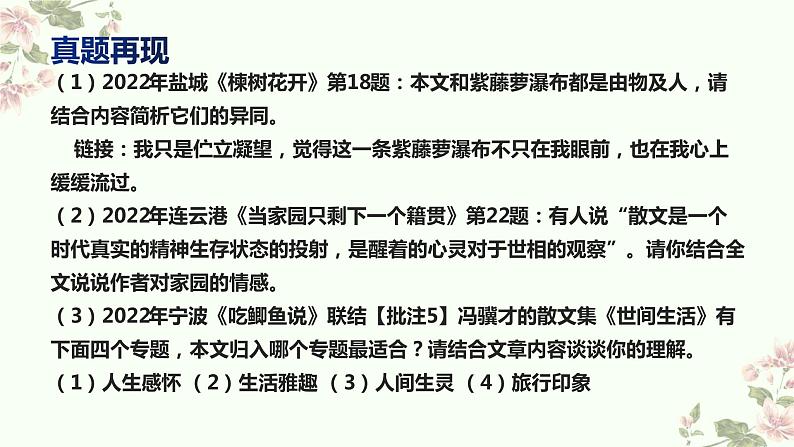 真题再现

（1）2022年盐城《楝树花开》第18题：本文和紫藤萝瀑布都是由物及人，请结合内容简析它们的异同。

链接：我只是伫立凝望，觉得这一条紫藤萝瀑布不只在我眼前，也在我心上缓缓流过。

（2）2022年连云港《当家园只剩下一个籍贯》第22题：有人说“散文是一个时代真实的精神生存状态的投射，是醒着的心灵对于世相的观察”。请你结合全文说说作者对家园的情感。

（3）2022年宁波《吃鲫鱼说》联结【批注5】冯骥才的散文集《世间生活》有下面四个专题，本文归入哪个专题最适合？请结合文章内容谈谈你的理解。

（1）人生感怀 （2）生活雅趣 （3）人间生灵 （4）旅行印象